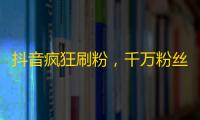 抖音疯狂刷粉，千万粉丝